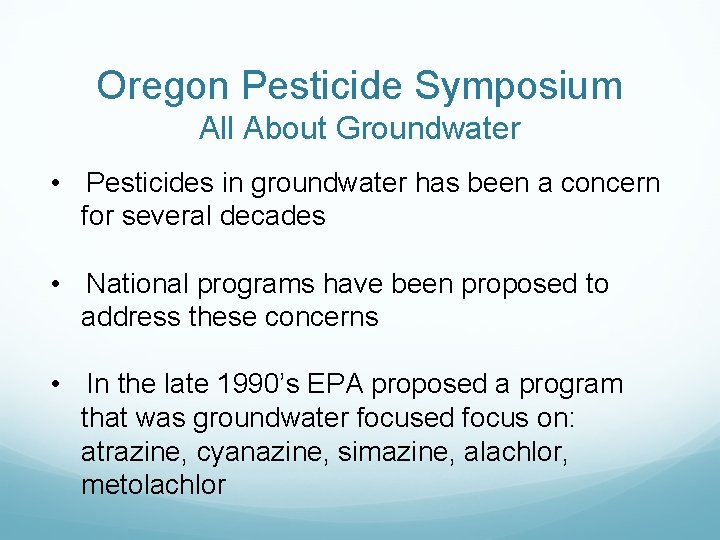 Oregon Pesticide Symposium
All About Groundwater

• Pesticides in groundwater has been a concern for several decades

• National programs have been proposed to address these concerns

• In the late 1990’s EPA proposed a program that was groundwater focused focus on: atrazine, cyanazine, simazine, alachlor, metolachlor